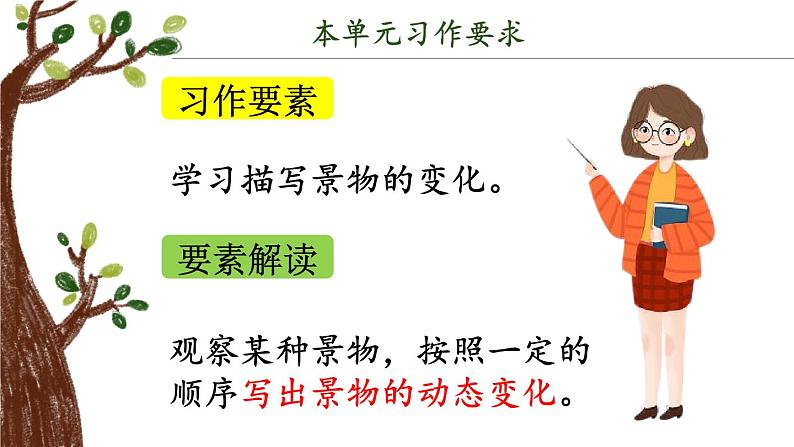 本单元习作要求

习作要素

学习描写景物的变化。

要素解读

观察某种景物，按照一定的顺序写出景物的动态变化。